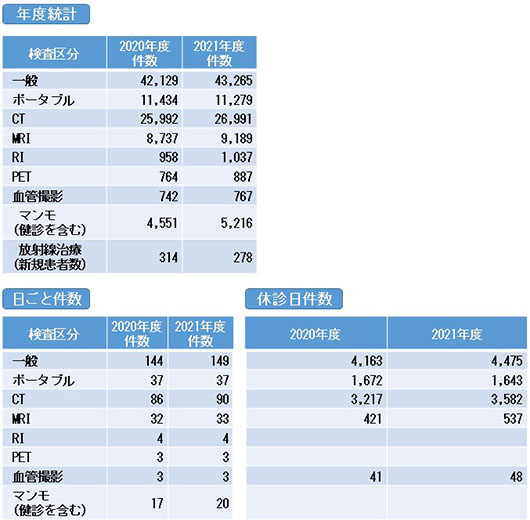 年度統計

| 検査区分 | 2020年度 件数 | 2021年度 件数 |
|---|---|---|
| 一般 | 42,129 | 43,265 |
| ポータブル | 11,434 | 11,279 |
| CT | 25,992 | 26,991 |
| MRI | 8,737 | 9,189 |
| RI | 958 | 1,037 |
| PET | 764 | 887 |
| 血管撮影 | 742 | 767 |
| マンモ (健診を含む) | 4,551 | 5,216 |
| 放射線治療 (新規患者数) | 314 | 278 |

日ごと件数

| 検査区分 | 2020年度 件数 | 2021年度 件数 |
|---|---|---|
| 一般 | 144 | 149 |
| ポータブル | 37 | 37 |
| CT | 86 | 90 |
| MRI | 32 | 33 |
| RI | 4 | 4 |
| PET | 3 | 3 |
| 血管撮影 | 3 | 3 |
| マンモ (健診を含む) | 17 | 20 |

休診日件数

| 2020年度 | 2021年度 |
|---|---|
| 4,163 | 4,475 |
| 1,672 | 1,643 |
| 3,217 | 3,582 |
| 421 | 537 |
| | |
| | |
| 41 | 48 |
| | |